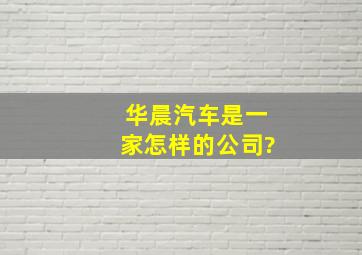 华晨汽车是一家怎样的公司?